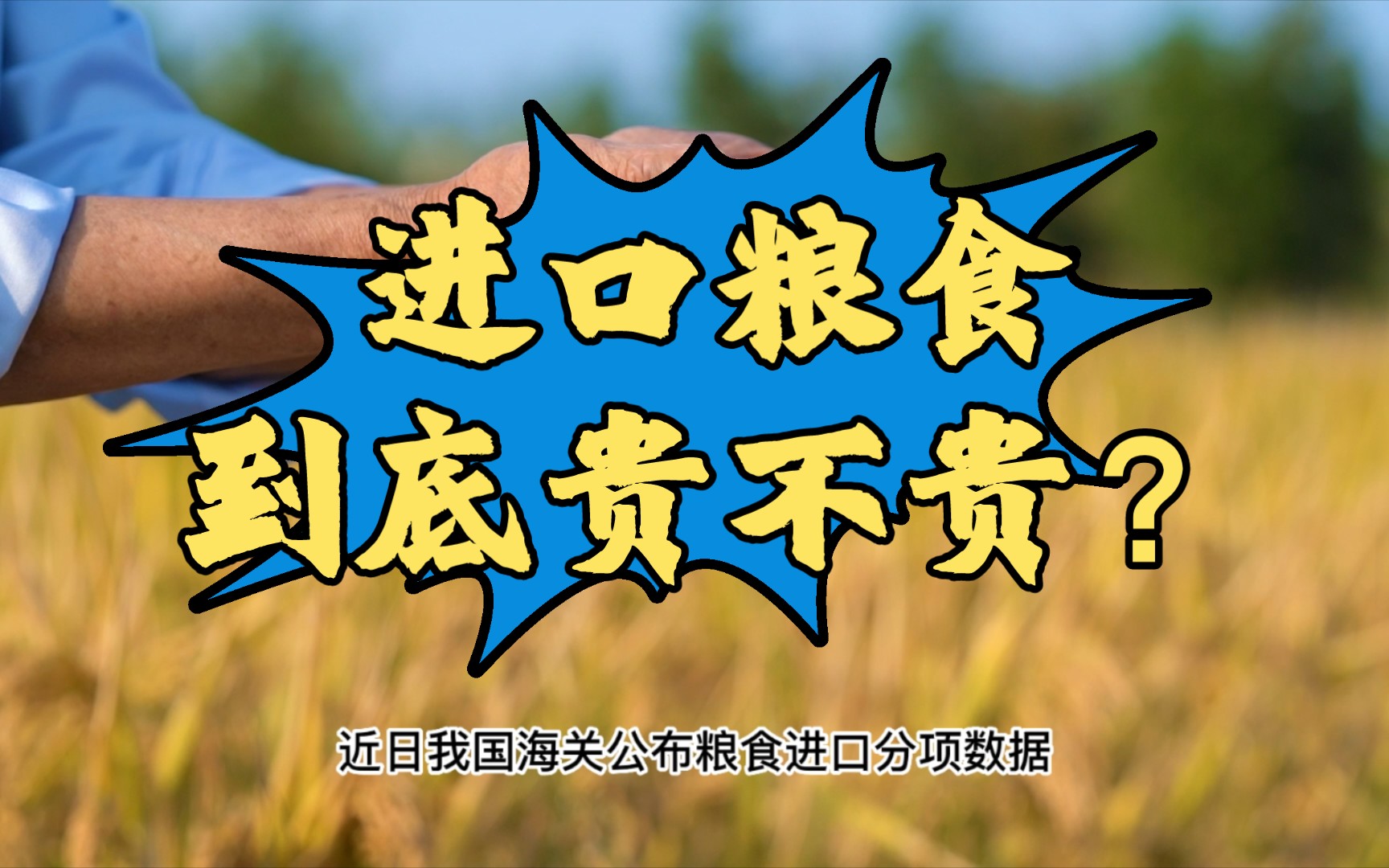 进口粮食
到底贵不贵？

近日我国海关公布粮食进口分项数据